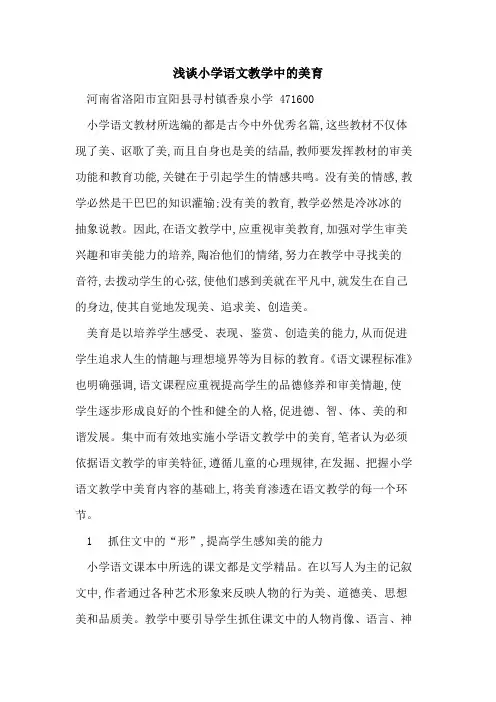 浅谈小学语文教学中的美育

河南省洛阳市宜阳县寻村镇香泉小学 471600

小学语文教材所选编的都是古今中外优秀名篇,这些教材不仅体现了美、讴歌了美,而且自身也是美的结晶,教师要发挥教材的审美功能和教育功能,关键在于引起学生的情感共鸣。没有美的情感,教学必然是干巴巴的知识灌输;没有美的教育,教学必然是冷冰冰的抽象说教。因此,在语文教学中,应重视审美教育,加强对学生审美兴趣和审美能力的培养,陶冶他们的情绪,努力在教学中寻找美的音符,去拨动学生的心弦,使他们感到美就在平凡中,就发生在自己的身边,使其自觉地发现美、追求美、创造美。

美育是以培养学生感受、表现、鉴赏、创造美的能力,从而促进学生追求人生的情趣与理想境界等为目标的教育。《语文课程标准》也明确强调,语文课程应重视提高学生的品德修养和审美情趣,使学生逐步形成良好的个性和健全的人格,促进德、智、体、美的和谐发展。集中而有效地实施小学语文教学中的美育,笔者认为必须依据语文教学的审美特征,遵循儿童的心理规律,在发掘、把握小学语文教学中美育内容的基础上,将美育渗透在语文教学的每一个环节。

1　抓住文中的“形”,提高学生感知美的能力

小学语文课本中所选的课文都是文学精品。在以写人为主的记叙文中,作者通过各种艺术形象来反映人物的行为美、道德美、思想美和品质美。教学中要引导学生抓住课文中的人物肖像、语言、神